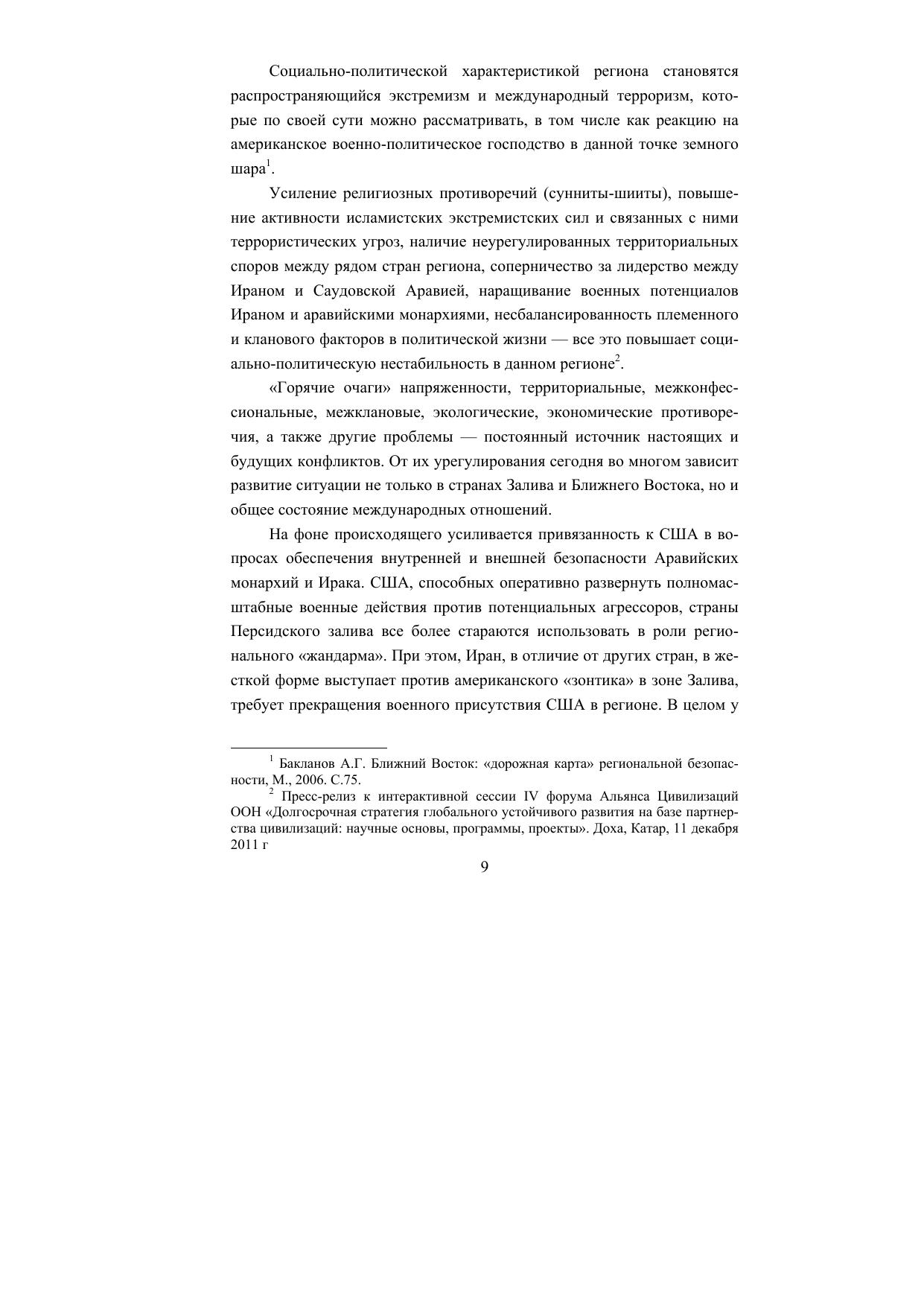 Социально-политической характеристикой региона становятся распространяющийся экстремизм и международный терроризм, которые по своей сути можно рассматривать, в том числе как реакцию на американское военно-политическое господство в данной точке земного шара$^1$.

Усиление религиозных противоречий (сунниты-шииты), повышение активности исламистских экстремистских сил и связанных с ними террористических угроз, наличие неурегулированных территориальных споров между рядом стран региона, соперничество за лидерство между Ираном и Саудовской Аравией, наращивание военных потенциалов Ираном и аравийскими монархиями, несбалансированность племенного и кланового факторов в политической жизни — все это повышает социально-политическую нестабильность в данном регионе$^2$.

«Горячие очаги» напряженности, территориальные, межконфессиональные, межклановые, экологические, экономические противоречия, а также другие проблемы — постоянный источник настоящих и будущих конфликтов. От их урегулирования сегодня во многом зависит развитие ситуации не только в странах Залива и Ближнего Востока, но и общее состояние международных отношений.

На фоне происходящего усиливается привязанность к США в вопросах обеспечения внутренней и внешней безопасности Аравийских монархий и Ирака. США, способных оперативно развернуть полномасштабные военные действия против потенциальных агрессоров, страны Персидского залива все более стараются использовать в роли регионального «жандарма». При этом, Иран, в отличие от других стран, в жесткой форме выступает против американского «зонтика» в зоне Залива, требует прекращения военного присутствия США в регионе. В целом у

$^1$ Бакланов А.Г. Ближний Восток: «дорожная карта» региональной безопасности, М., 2006. С.75.
$^2$ Пресс-релиз к интерактивной сессии IV форума Альянса Цивилизаций ООН «Долгосрочная стратегия глобального устойчивого развития на базе партнерства цивилизаций: научные основы, программы, проекты». Доха, Катар, 11 декабря 2011 г

9